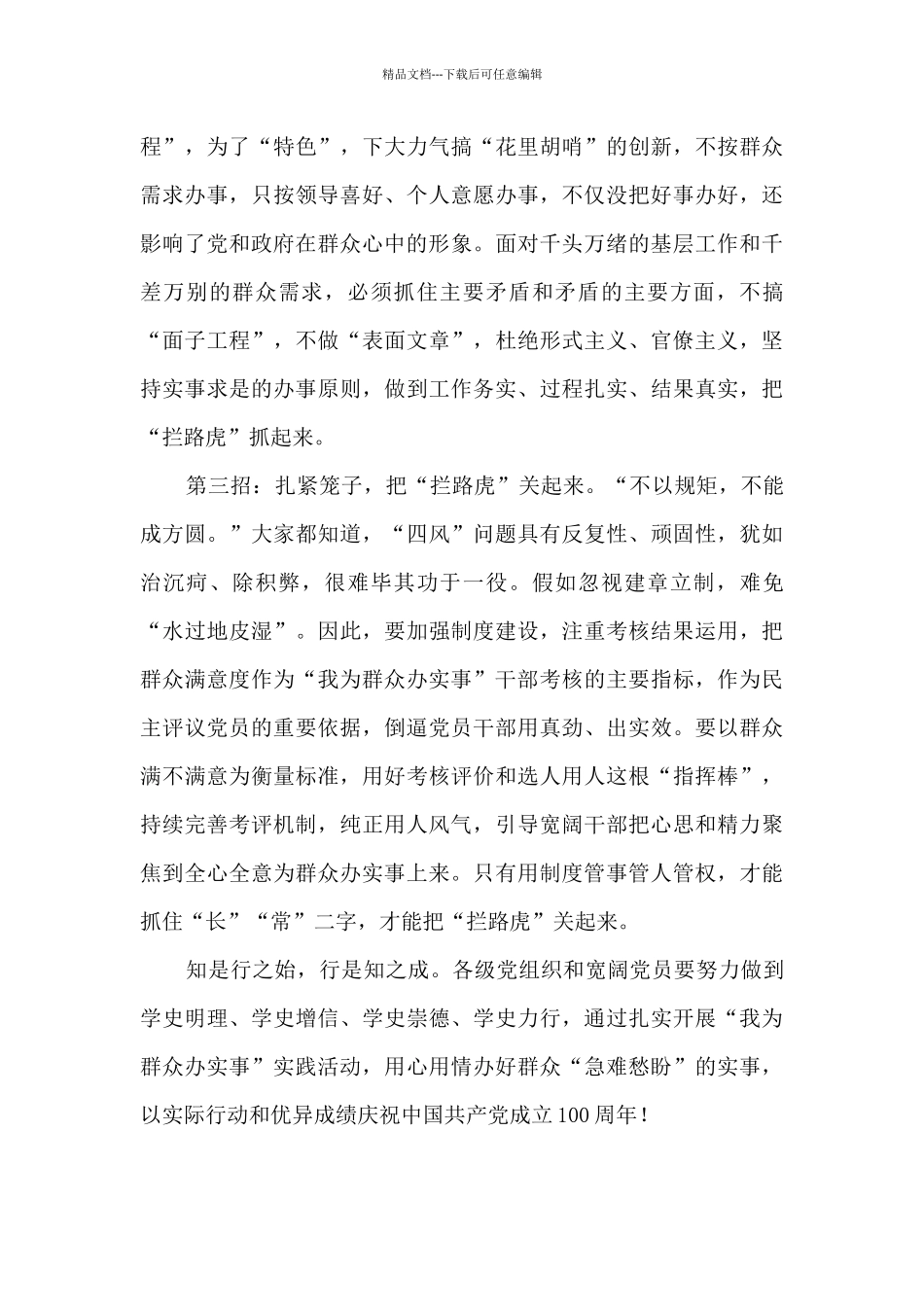 精品文档---下载后可任意编辑

程”，为了“特色”，下大力气搞“花里胡哨”的创新，不按群众需求办事，只按领导喜好、个人意愿办事，不仅没把好事办好，还影响了党和政府在群众心中的形象。面对千头万绪的基层工作和千差万别的群众需求，必须抓住主要矛盾和矛盾的主要方面，不搞“面子工程”，不做“表面文章”，杜绝形式主义、官僚主义，坚持实事求是的办事原则，做到工作务实、过程扎实、结果真实，把“拦路虎”抓起来。

第三招：扎紧笼子，把“拦路虎”关起来。“不以规矩，不能成方圆。”大家都知道，“四风”问题具有反复性、顽固性，犹如治沉疴、除积弊，很难毕其功于一役。假如忽视建章立制，难免“水过地皮湿”。因此，要加强制度建设，注重考核结果运用，把群众满意度作为“我为群众办实事”干部考核的主要指标，作为民主评议党员的重要依据，倒逼党员干部用真劲、出实效。要以群众满不满意为衡量标准，用好考核评价和选人用人这根“指挥棒”，持续完善考评机制，纯正用人风气，引导宽阔干部把心思和精力聚焦到全心全意为群众办实事上来。只有用制度管事管人管权，才能抓住“长”“常”二字，才能把“拦路虎”关起来。

知是行之始，行是知之成。各级党组织和宽阔党员要努力做到学史明理、学史增信、学史崇德、学史力行，通过扎实开展“我为群众办实事”实践活动，用心用情办好群众“急难愁盼”的实事，以实际行动和优异成绩庆祝中国共产党成立100周年！